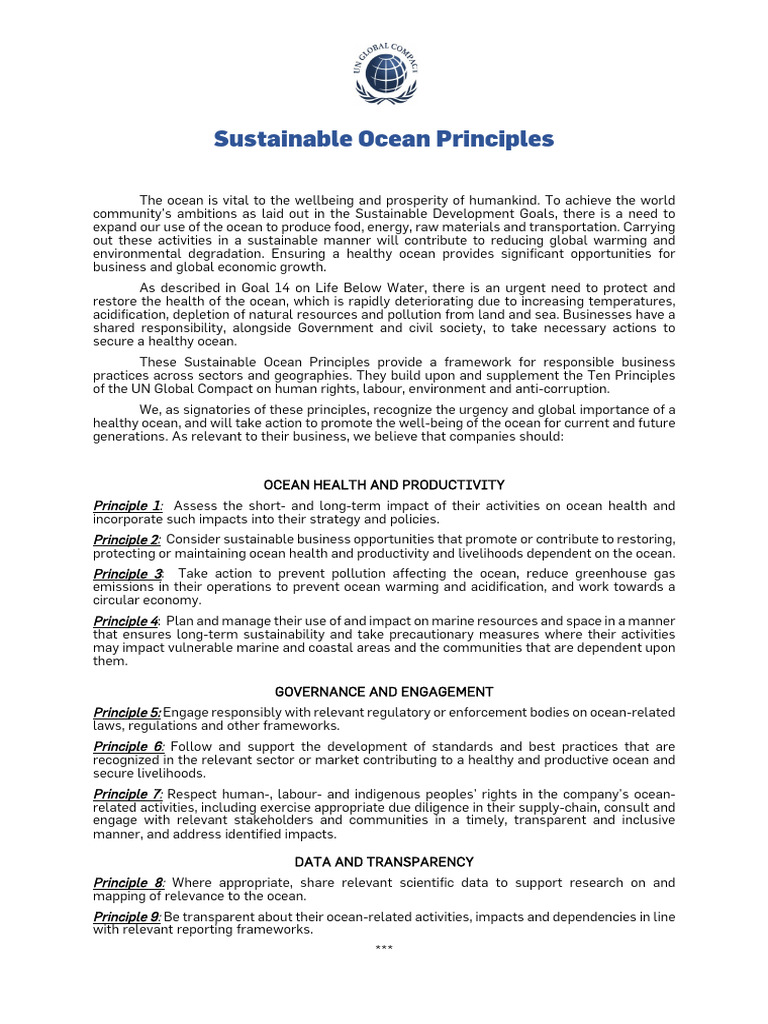 UN GLOBAL COMPACT

Sustainable Ocean Principles

The ocean is vital to the wellbeing and prosperity of humankind. To achieve the world community's ambitions as laid out in the Sustainable Development Goals, there is a need to expand our use of the ocean to produce food, energy, raw materials and transportation. Carrying out these activities in a sustainable manner will contribute to reducing global warming and environmental degradation. Ensuring a healthy ocean provides significant opportunities for business and global economic growth.

As described in Goal 14 on Life Below Water, there is an urgent need to protect and restore the health of the ocean, which is rapidly deteriorating due to increasing temperatures, acidification, depletion of natural resources and pollution from land and sea. Businesses have a shared responsibility, alongside Government and civil society, to take necessary actions to secure a healthy ocean.

These Sustainable Ocean Principles provide a framework for responsible business practices across sectors and geographies. They build upon and supplement the Ten Principles of the UN Global Compact on human rights, labour, environment and anti-corruption.

We, as signatories of these principles, recognize the urgency and global importance of a healthy ocean, and will take action to promote the well-being of the ocean for current and future generations. As relevant to their business, we believe that companies should:

OCEAN HEALTH AND PRODUCTIVITY

Principle 1: Assess the short- and long-term impact of their activities on ocean health and incorporate such impacts into their strategy and policies.

Principle 2: Consider sustainable business opportunities that promote or contribute to restoring, protecting or maintaining ocean health and productivity and livelihoods dependent on the ocean.

Principle 3: Take action to prevent pollution affecting the ocean, reduce greenhouse gas emissions in their operations to prevent ocean warming and acidification, and work towards a circular economy.

Principle 4: Plan and manage their use of and impact on marine resources and space in a manner that ensures long-term sustainability and take precautionary measures where their activities may impact vulnerable marine and coastal areas and the communities that are dependent upon them.

GOVERNANCE AND ENGAGEMENT

Principle 5: Engage responsibly with relevant regulatory or enforcement bodies on ocean-related laws, regulations and other frameworks.

Principle 6: Follow and support the development of standards and best practices that are recognized in the relevant sector or market contributing to a healthy and productive ocean and secure livelihoods.

Principle 7: Respect human-, labour- and indigenous peoples' rights in the company's ocean-related activities, including exercise appropriate due diligence in their supply-chain, consult and engage with relevant stakeholders and communities in a timely, transparent and inclusive manner, and address identified impacts.

DATA AND TRANSPARENCY

Principle 8: Where appropriate, share relevant scientific data to support research on and mapping of relevance to the ocean.

Principle 9: Be transparent about their ocean-related activities, impacts and dependencies in line with relevant reporting frameworks.

***